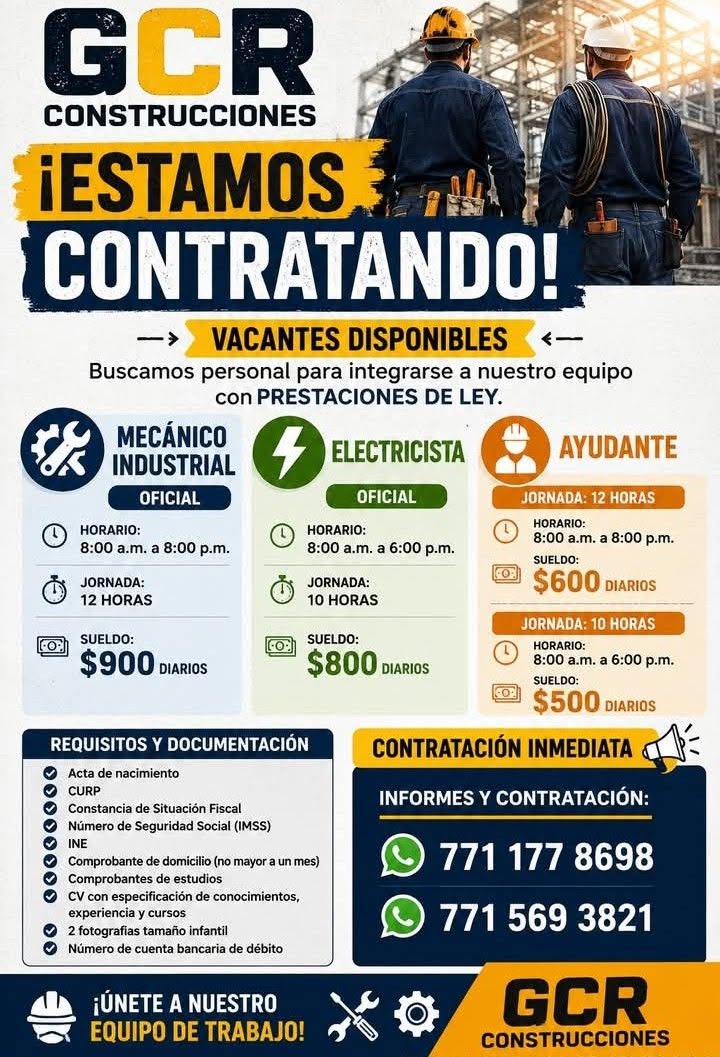 GCR
CONSTRUCCIONES

¡ESTAMOS CONTRATANDO!

VACANTES DISPONIBLES

Buscamos personal para integrarse a nuestro equipo con PRESTACIONES DE LEY.

MECÁNICO INDUSTRIAL
OFICIAL
HORARIO:
8:00 a.m. a 8:00 p.m.
JORNADA:
12 HORAS
SUELDO:
$900 DIARIOS

ELECTRICISTA
OFICIAL
HORARIO:
8:00 a.m. a 6:00 p.m.
JORNADA:
10 HORAS
SUELDO:
$800 DIARIOS

AYUDANTE
JORNADA: 12 HORAS
HORARIO:
8:00 a.m. a 8:00 p.m.
SUELDO:
$600 DIARIOS
JORNADA: 10 HORAS
HORARIO:
8:00 a.m. a 6:00 p.m.
SUELDO:
$500 DIARIOS

REQUISITOS Y DOCUMENTACIÓN
Acta de nacimiento
CURP
Constancia de Situación Fiscal
Número de Seguridad Social (IMSS)
INE
Comprobante de domicilio (no mayor a un mes)
Comprobantes de estudios
CV con especificación de conocimientos, experiencia y cursos
2 fotografías tamaño infantil
Número de cuenta bancaria de débito

CONTRATACIÓN INMEDIATA

INFORMES Y CONTRATACIÓN:
771 177 8698
771 569 3821

¡ÚNETE A NUESTRO EQUIPO DE TRABAJO!

GCR
CONSTRUCCIONES